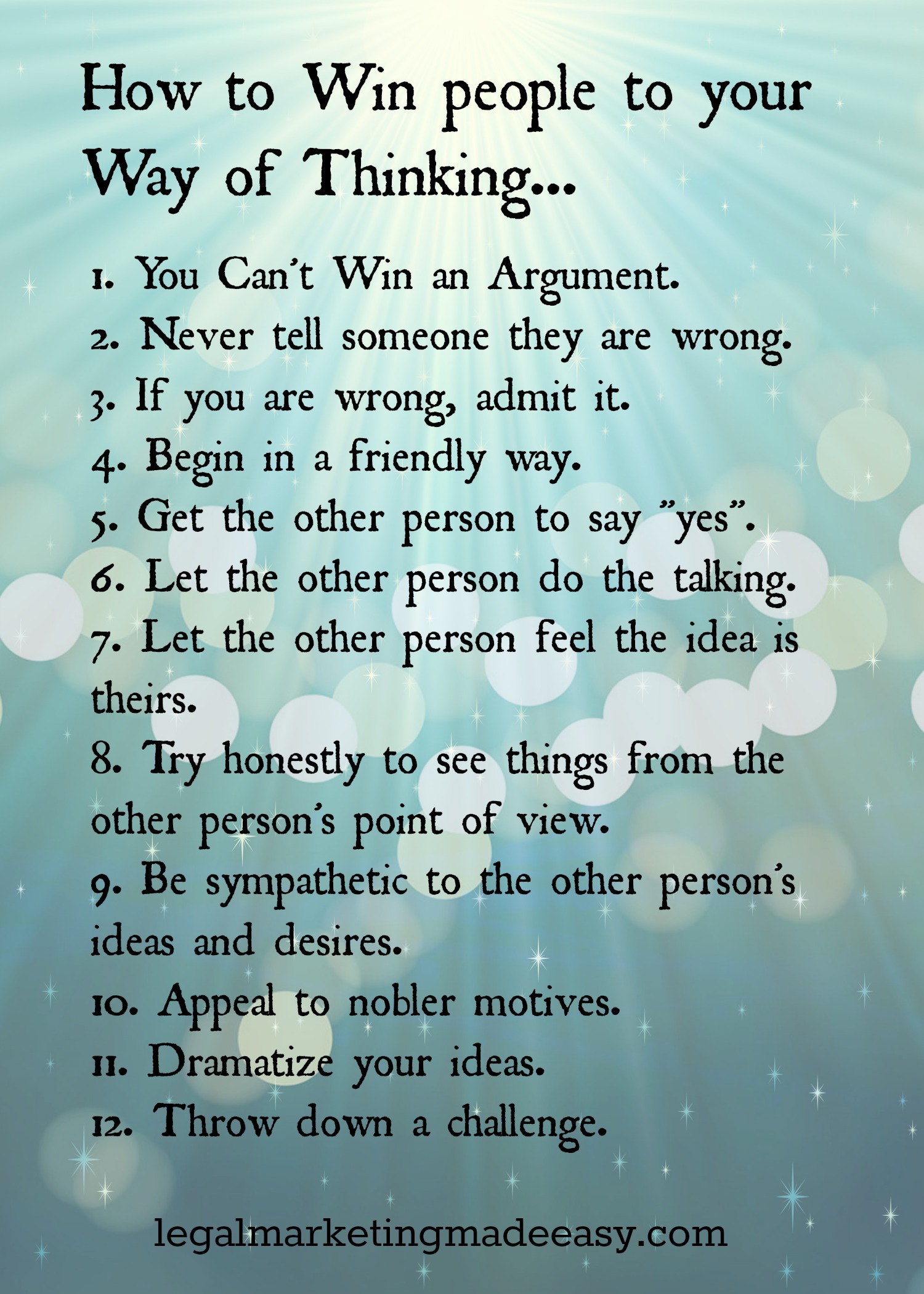 How to Win people to your Way of Thinking...

1. You Can't Win an Argument.
2. Never tell someone they are wrong.
3. If you are wrong, admit it.
4. Begin in a friendly way.
5. Get the other person to say "yes".
6. Let the other person do the talking.
7. Let the other person feel the idea is theirs.
8. Try honestly to see things from the other person's point of view.
9. Be sympathetic to the other person's ideas and desires.
10. Appeal to nobler motives.
11. Dramatize your ideas.
12. Throw down a challenge.

legalmarketingmadeeasy.com